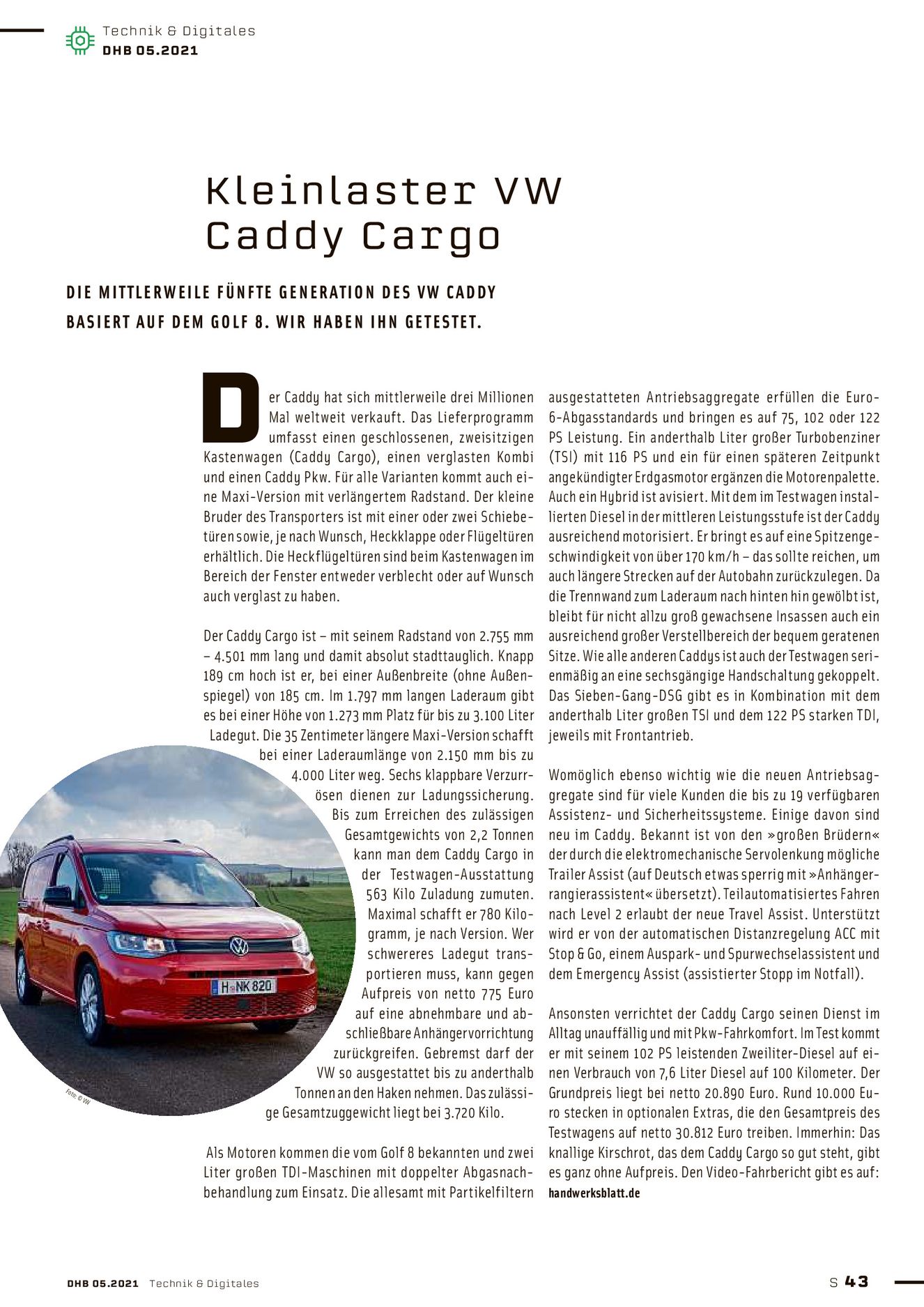 Technik & Digitales
DHB 05.2021

Kleinlaster VW Caddy Cargo

DIE MITTLERWEILE FÜNFTE GENERATION DES VW CADDY BASIERT AUF DEM GOLF 8. WIR HABEN IHN GETESTET.

Der Caddy hat sich mittlerweile drei Millionen Mal weltweit verkauft. Das Lieferprogramm umfasst einen geschlossenen, zweisitzigen Kastenwagen (Caddy Cargo), einen verglasten Kombi und einen Caddy Pkw. Für alle Varianten kommt auch eine Maxi-Version mit verlängertem Radstand. Der kleine Bruder des Transporters ist mit einer oder zwei Schiebetüren sowie, je nach Wunsch, Heckklappe oder Flügeltüren erhältlich. Die Heckflügeltüren sind beim Kastenwagen im Bereich der Fenster entweder verblecht oder auf Wunsch auch verglast zu haben.

Der Caddy Cargo ist – mit seinem Radstand von 2.755 mm – 4.501 mm lang und damit absolut stadttauglich. Knapp 189 cm hoch ist er, bei einer Außenbreite (ohne Außenspiegel) von 185 cm. Im 1.797 mm langen Laderaum gibt es bei einer Höhe von 1.273 mm Platz für bis zu 3.100 Liter Ladegut. Die 35 Zentimeter längere Maxi-Version schafft bei einer Laderaumlänge von 2.150 mm bis zu 4.000 Liter weg. Sechs klappbare Verzurrösen dienen zur Ladungssicherung. Bis zum Erreichen des zulässigen Gesamtgewichts von 2,2 Tonnen kann man dem Caddy Cargo in der Testwagen-Ausstattung 563 Kilo Zuladung zumuten. Maximal schafft er 780 Kilogramm, je nach Version. Wer schwereres Ladegut transportieren muss, kann gegen Aufpreis von netto 775 Euro auf eine abnehmbare und abschließbare Anhängervorrichtung zurückgreifen. Gebremst darf der VW so ausgestattet bis zu anderthalb Tonnen an den Haken nehmen. Das zulässige Gesamtzuggewicht liegt bei 3.720 Kilo.

Als Motoren kommen die vom Golf 8 bekannten und zwei Liter großen TDI-Maschinen mit doppelter Abgasnachbehandlung zum Einsatz. Die allesamt mit Partikelfiltern ausgestatteten Antriebsaggregate erfüllen die Euro-6-Abgasstandards und bringen es auf 75, 102 oder 122 PS Leistung. Ein anderthalb Liter großer Turbobenziner (TSI) mit 116 PS und ein für einen späteren Zeitpunkt angekündigter Erdgasmotor ergänzen die Motorenpalette. Auch ein Hybrid ist avisiert. Mit dem im Testwagen installierten Diesel in der mittleren Leistungsstufe ist der Caddy ausreichend motorisiert. Er bringt es auf eine Spitzengeschwindigkeit von über 170 km/h – das sollte reichen, um auch längere Strecken auf der Autobahn zurückzulegen. Da die Trennwand zum Laderaum nach hinten hin gewölbt ist, bleibt für nicht allzu groß gewachsene Insassen auch ein ausreichend großer Verstellbereich der bequem geratenen Sitze. Wie alle anderen Caddys ist auch der Testwagen serienmäßig an eine sechsgängige Handschaltung gekoppelt. Das Sieben-Gang-DSG gibt es in Kombination mit dem anderthalb Liter großen TSI und dem 122 PS starken TDI, jeweils mit Frontantrieb.

Womöglich ebenso wichtig wie die neuen Antriebsaggregate sind für viele Kunden die bis zu 19 verfügbaren Assistenz- und Sicherheitssysteme. Einige davon sind neu im Caddy. Bekannt ist von den »großen Brüdern« der durch die elektromechanische Servolenkung mögliche Trailer Assist (auf Deutsch etwas sperrig mit »Anhängerrangierassistent« übersetzt). Teilautomatisiertes Fahren nach Level 2 erlaubt der neue Travel Assist. Unterstützt wird er von der automatischen Distanzregelung ACC mit Stop & Go, einem Auspark- und Spurwechselassistent und dem Emergency Assist (assistierter Stopp im Notfall).

Ansonsten verrichtet der Caddy Cargo seinen Dienst im Alltag unauffällig und mit Pkw-Fahrkomfort. Im Test kommt er mit seinem 102 PS leistenden Zweiliter-Diesel auf einen Verbrauch von 7,6 Liter Diesel auf 100 Kilometer. Der Grundpreis liegt bei netto 20.890 Euro. Rund 10.000 Euro stecken in optionalen Extras, die den Gesamtpreis des Testwagens auf netto 30.812 Euro treiben. Immerhin: Das knallige Kirschrot, das dem Caddy Cargo so gut steht, gibt es ganz ohne Aufpreis. Den Video-Fahrbericht gibt es auf: handwerksblatt.de

H NK 820
Foto: © VW

DHB 05.2021 Technik & Digitales
S 43